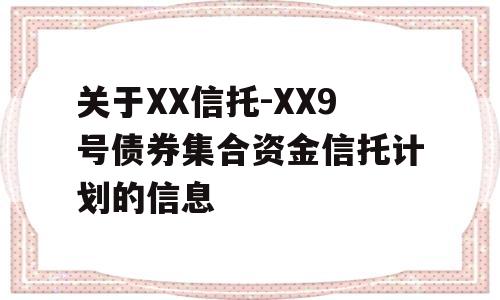 关于XX信托-XX9号债券集合资金信托计划的信息